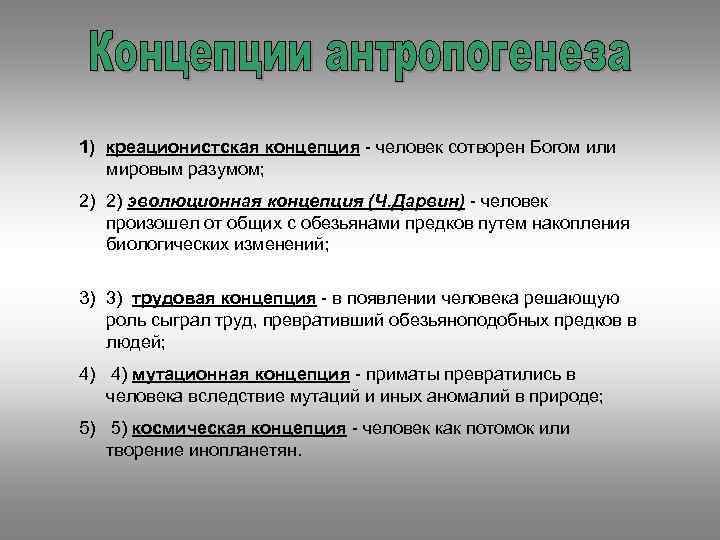 Концепции антропогенеза

1) креационистская концепция - человек сотворен Богом или мировым разумом;

2) 2) эволюционная концепция (Ч.Дарвин) - человек произошел от общих с обезьянами предков путем накопления биологических изменений;

3) 3) трудовая концепция - в появлении человека решающую роль сыграл труд, превративший обезьяноподобных предков в людей;

4) 4) мутационная концепция - приматы превратились в человека вследствие мутаций и иных аномалий в природе;

5) 5) космическая концепция - человек как потомок или творение инопланетян.